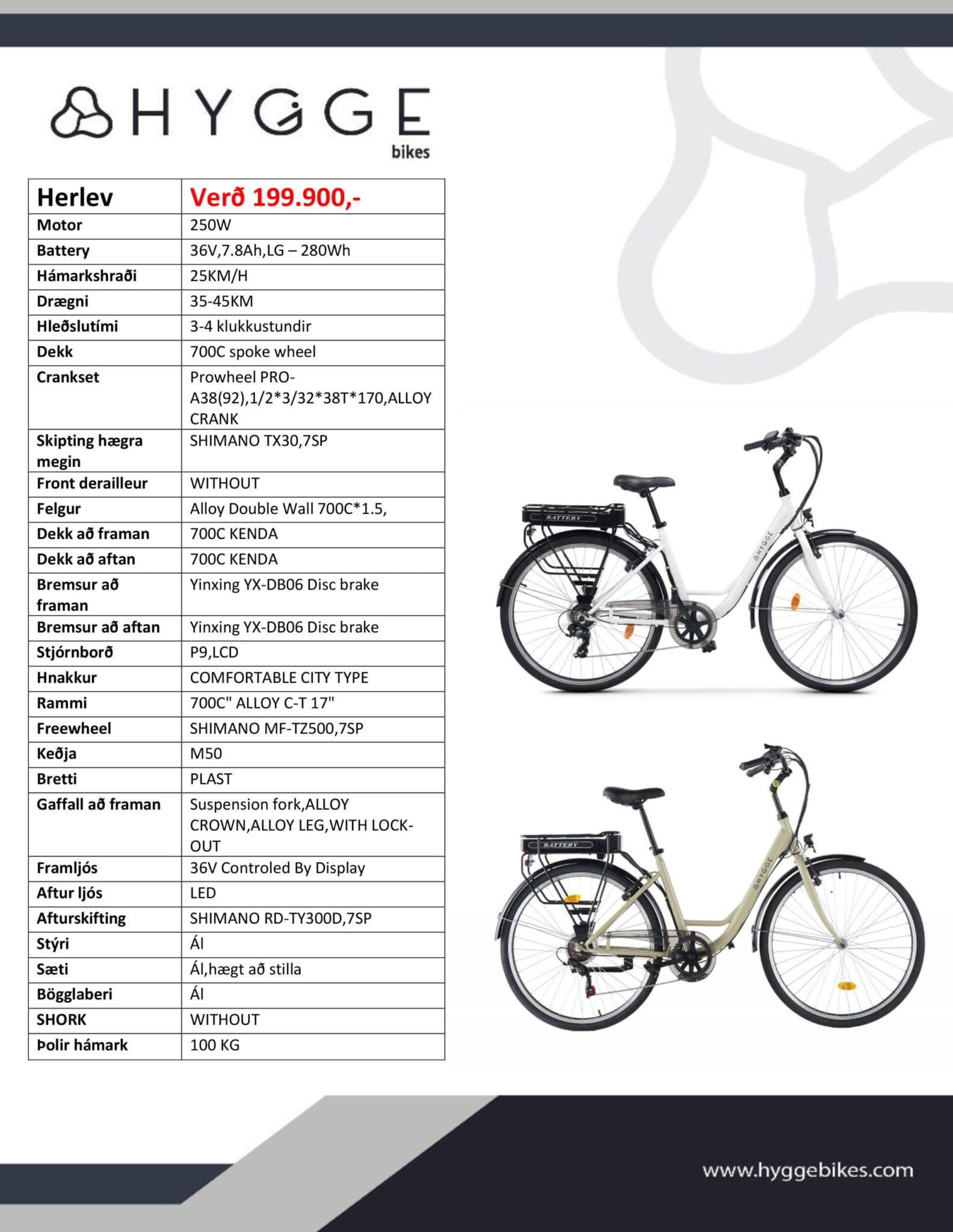 HYGGE
bikes

| Herlev | Verð 199.900,- |
|---|---|
| Motor | 250W |
| Battery | 36V,7.8Ah,LG – 280Wh |
| Hámarkshraði | 25KM/H |
| Drægni | 35-45KM |
| Hleðslutími | 3-4 klukkustundir |
| Dekk | 700C spoke wheel |
| Crankset | Prowheel PRO-A38(92),1/2*3/32*38T*170,ALLOY CRANK |
| Skipting hægra megin | SHIMANO TX30,7SP |
| Front derailleur | WITHOUT |
| Felgur | Alloy Double Wall 700C*1.5, |
| Dekk að framan | 700C KENDA |
| Dekk að aftan | 700C KENDA |
| Bremsur að framan | Yinxing YX-DB06 Disc brake |
| Bremsur að aftan | Yinxing YX-DB06 Disc brake |
| Stjórnborð | P9,LCD |
| Hnakkur | COMFORTABLE CITY TYPE |
| Rammi | 700C" ALLOY C-T 17" |
| Freewheel | SHIMANO MF-TZ500,7SP |
| Keðja | M50 |
| Bretti | PLAST |
| Gaffall að framan | Suspension fork,ALLOY CROWN,ALLOY LEG,WITH LOCK-OUT |
| Framljós | 36V Controled By Display |
| Aftur ljós | LED |
| Afturskifting | SHIMANO RD-TY300D,7SP |
| Stýri | Ál |
| Sæti | Ál,hægt að stilla |
| Bögglaberi | Ál |
| SHORK | WITHOUT |
| Þolir hámark | 100 KG |

BATTERY
HYGGE
BATTERY
HYGGE

www.hyggebikes.com